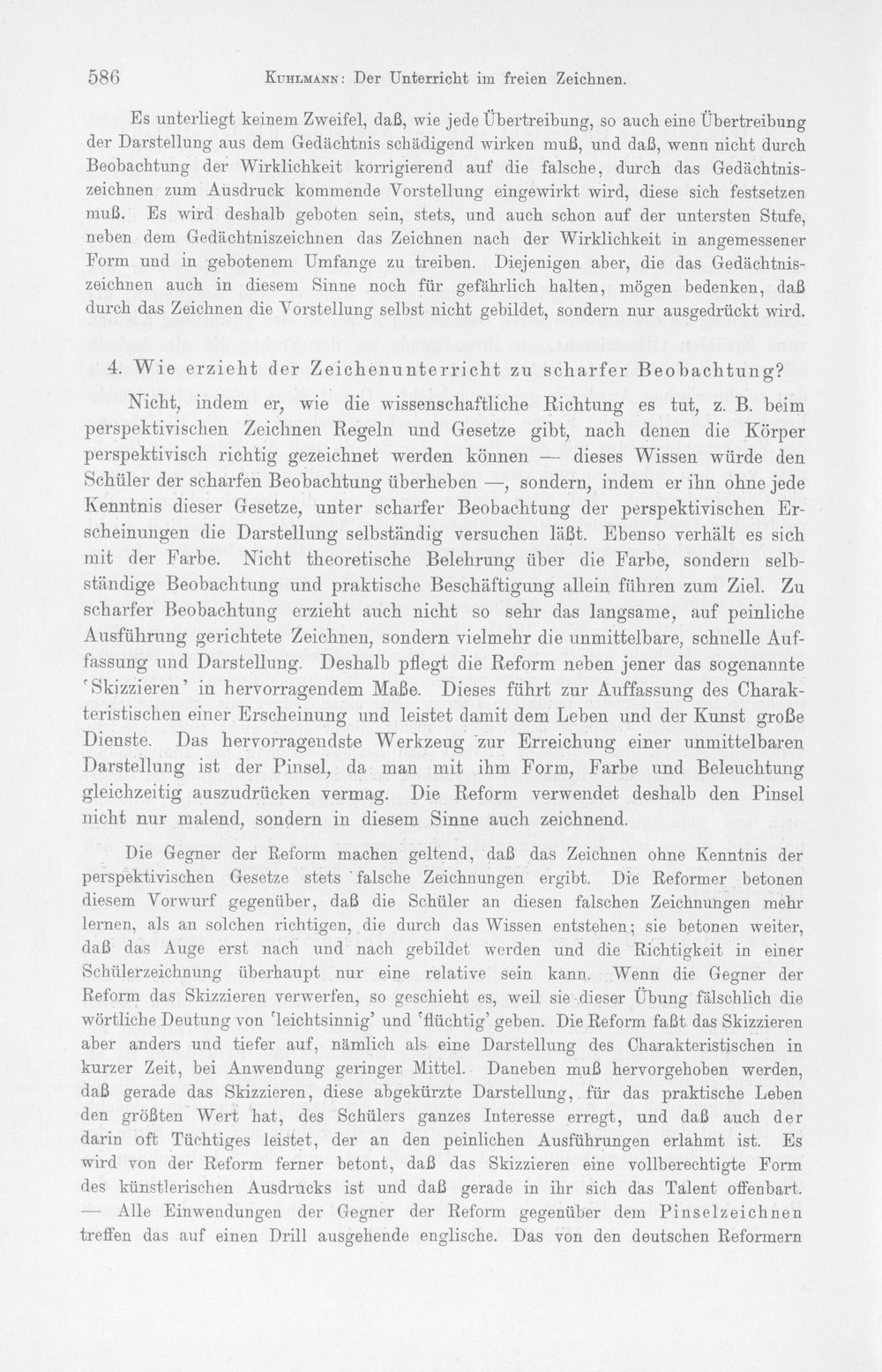 586 Kuhlmann: Der Unterricht im freien Zeichnen.

Es unterliegt keinem Zweifel, daß, wie jede Übertreibung, so auch eine Übertreibung der Darstellung aus dem Gedächtnis schädigend wirken muß, und daß, wenn nicht durch Beobachtung der Wirklichkeit korrigierend auf die falsche, durch das Gedächtniszeichnen zum Ausdruck kommende Vorstellung eingewirkt wird, diese sich festsetzen muß. Es wird deshalb geboten sein, stets, und auch schon auf der untersten Stufe, neben dem Gedächtniszeichnen das Zeichnen nach der Wirklichkeit in angemessener Form und in gebotenem Umfange zu treiben. Diejenigen aber, die das Gedächtniszeichnen auch in diesem Sinne noch für gefährlich halten, mögen bedenken, daß durch das Zeichnen die Vorstellung selbst nicht gebildet, sondern nur ausgedrückt wird.

4. Wie erzieht der Zeichenunterricht zu scharfer Beobachtung?

Nicht, indem er, wie die wissenschaftliche Richtung es tut, z. B. beim perspektivischen Zeichnen Regeln und Gesetze gibt, nach denen die Körper perspektivisch richtig gezeichnet werden können — dieses Wissen würde den Schüler der scharfen Beobachtung überheben —, sondern, indem er ihn ohne jede Kenntnis dieser Gesetze, unter scharfer Beobachtung der perspektivischen Erscheinungen die Darstellung selbständig versuchen läßt. Ebenso verhält es sich mit der Farbe. Nicht theoretische Belehrung über die Farbe, sondern selbständige Beobachtung und praktische Beschäftigung allein führen zum Ziel. Zu scharfer Beobachtung erzieht auch nicht so sehr das langsame, auf peinliche Ausführung gerichtete Zeichnen, sondern vielmehr die unmittelbare, schnelle Auffassung und Darstellung. Deshalb pflegt die Reform neben jener das sogenannte 'Skizzieren' in hervorragendem Maße. Dieses führt zur Auffassung des Charakteristischen einer Erscheinung und leistet damit dem Leben und der Kunst große Dienste. Das hervorragendste Werkzeug zur Erreichung einer unmittelbaren Darstellung ist der Pinsel, da man mit ihm Form, Farbe und Beleuchtung gleichzeitig auszudrücken vermag. Die Reform verwendet deshalb den Pinsel nicht nur malend, sondern in diesem Sinne auch zeichnend.

Die Gegner der Reform machen geltend, daß das Zeichnen ohne Kenntnis der perspektivischen Gesetze stets falsche Zeichnungen ergibt. Die Reformer betonen diesem Vorwurf gegenüber, daß die Schüler an diesen falschen Zeichnungen mehr lernen, als an solchen richtigen, die durch das Wissen entstehen; sie betonen weiter, daß das Auge erst nach und nach gebildet werden und die Richtigkeit in einer Schülerzeichnung überhaupt nur eine relative sein kann. Wenn die Gegner der Reform das Skizzieren verwerfen, so geschieht es, weil sie dieser Übung fälschlich die wörtliche Deutung von 'leichtsinnig' und 'flüchtig' geben. Die Reform faßt das Skizzieren aber anders und tiefer auf, nämlich als eine Darstellung des Charakteristischen in kurzer Zeit, bei Anwendung geringer Mittel. Daneben muß hervorgehoben werden, daß gerade das Skizzieren, diese abgekürzte Darstellung, für das praktische Leben den größten Wert hat, des Schülers ganzes Interesse erregt, und daß auch der darin oft Tüchtiges leistet, der an den peinlichen Ausführungen erlahmt ist. Es wird von der Reform ferner betont, daß das Skizzieren eine vollberechtigte Form des künstlerischen Ausdrucks ist und daß gerade in ihr sich das Talent offenbart. — Alle Einwendungen der Gegner der Reform gegenüber dem Pinselzeichnen treffen das auf einen Drill ausgehende englische. Das von den deutschen Reformern